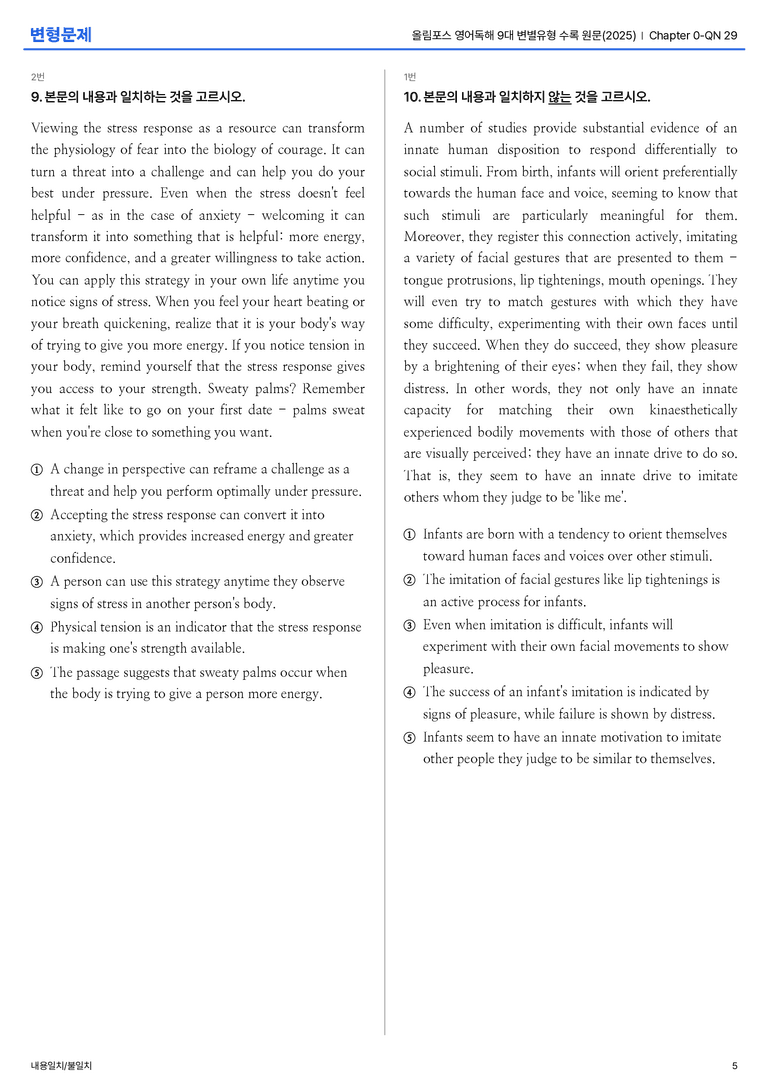 변형문제

올림포스 영어독해 9대 변별유형 수록 원문(2025) | Chapter 0-QN 29

2번

9. 본문의 내용과 일치하는 것을 고르시오.

Viewing the stress response as a resource can transform the physiology of fear into the biology of courage. It can turn a threat into a challenge and can help you do your best under pressure. Even when the stress doesn't feel helpful - as in the case of anxiety - welcoming it can transform it into something that is helpful: more energy, more confidence, and a greater willingness to take action. You can apply this strategy in your own life anytime you notice signs of stress. When you feel your heart beating or your breath quickening, realize that it is your body's way of trying to give you more energy. If you notice tension in your body, remind yourself that the stress response gives you access to your strength. Sweaty palms? Remember what it felt like to go on your first date - palms sweat when you're close to something you want.

① A change in perspective can reframe a challenge as a threat and help you perform optimally under pressure.
② Accepting the stress response can convert it into anxiety, which provides increased energy and greater confidence.
③ A person can use this strategy anytime they observe signs of stress in another person's body.
④ Physical tension is an indicator that the stress response is making one's strength available.
⑤ The passage suggests that sweaty palms occur when the body is trying to give a person more energy.

1번

10. 본문의 내용과 일치하지 않는 것을 고르시오.

A number of studies provide substantial evidence of an innate human disposition to respond differentially to social stimuli. From birth, infants will orient preferentially towards the human face and voice, seeming to know that such stimuli are particularly meaningful for them. Moreover, they register this connection actively, imitating a variety of facial gestures that are presented to them - tongue protrusions, lip tightenings, mouth openings. They will even try to match gestures with which they have some difficulty, experimenting with their own faces until they succeed. When they do succeed, they show pleasure by a brightening of their eyes; when they fail, they show distress. In other words, they not only have an innate capacity for matching their own kinaesthetically experienced bodily movements with those of others that are visually perceived; they have an innate drive to do so. That is, they seem to have an innate drive to imitate others whom they judge to be 'like me'.

① Infants are born with a tendency to orient themselves toward human faces and voices over other stimuli.
② The imitation of facial gestures like lip tightenings is an active process for infants.
③ Even when imitation is difficult, infants will experiment with their own facial movements to show pleasure.
④ The success of an infant's imitation is indicated by signs of pleasure, while failure is shown by distress.
⑤ Infants seem to have an innate motivation to imitate other people they judge to be similar to themselves.

내용일치/불일치

5